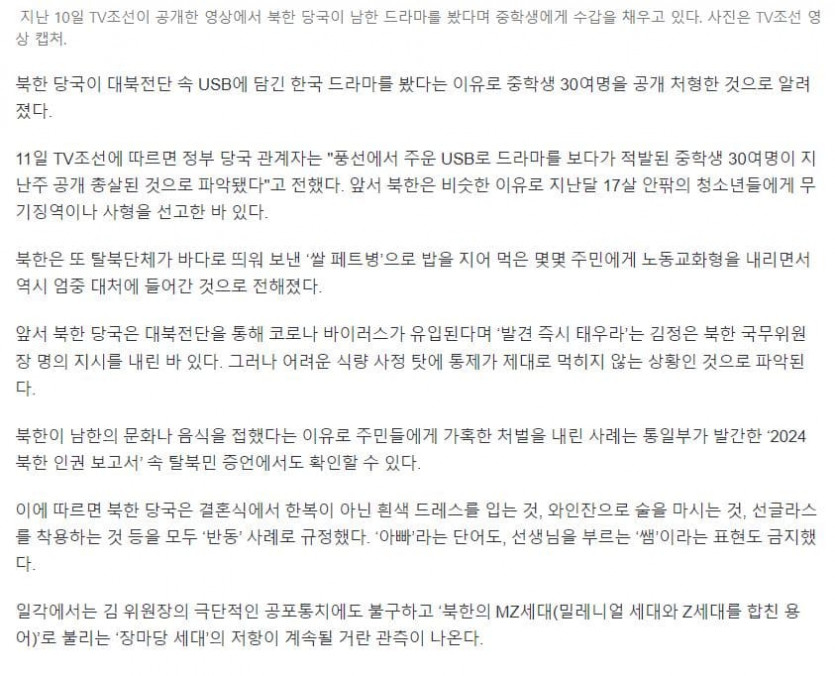 지난 10일 TV조선이 공개한 영상에서 북한 당국이 남한 드라마를 봤다며 중학생에게 수갑을 채우고 있다. 사진은 TV조선 영상 캡처.

북한 당국이 대북전단 속 USB에 담긴 한국 드라마를 봤다는 이유로 중학생 30여명을 공개 처형한 것으로 알려졌다.

11일 TV조선에 따르면 정부 당국 관계자는 "풍선에서 주운 USB로 드라마를 보다가 적발된 중학생 30여명이 지난주 공개 총살된 것으로 파악됐다"고 전했다. 앞서 북한은 비슷한 이유로 지난달 17살 안팎의 청소년들에게 무기징역이나 사형을 선고한 바 있다.

북한은 또 탈북단체가 바다로 띄워 보낸 '쌀 페트병'으로 밥을 지어 먹은 몇몇 주민에게 노동교화형을 내리면서 역시 엄중 대처에 들어간 것으로 전해졌다.

앞서 북한 당국은 대북전단을 통해 코로나 바이러스가 유입된다며 '발견 즉시 태우라'는 김정은 북한 국무위원장 명의 지시를 내린 바 있다. 그러나 어려운 식량 사정 탓에 통제가 제대로 먹히지 않는 상황인 것으로 파악된다.

북한이 남한의 문화나 음식을 접했다는 이유로 주민들에게 가혹한 처벌을 내린 사례는 통일부가 발간한 '2024 북한 인권 보고서' 속 탈북민 증언에서도 확인할 수 있다.

이에 따르면 북한 당국은 결혼식에서 한복이 아닌 흰색 드레스를 입는 것, 와인잔으로 술을 마시는 것, 선글라스를 착용하는 것 등을 모두 '반동' 사례로 규정했다. '아빠'라는 단어도, 선생님을 부르는 '쌤'이라는 표현도 금지했다.

일각에서는 김 위원장의 극단적인 공포통치에도 불구하고 '북한의 MZ세대(밀레니얼 세대와 Z세대를 합친 용어)'로 불리는 '장마당 세대'의 저항이 계속될 거란 관측이 나온다.